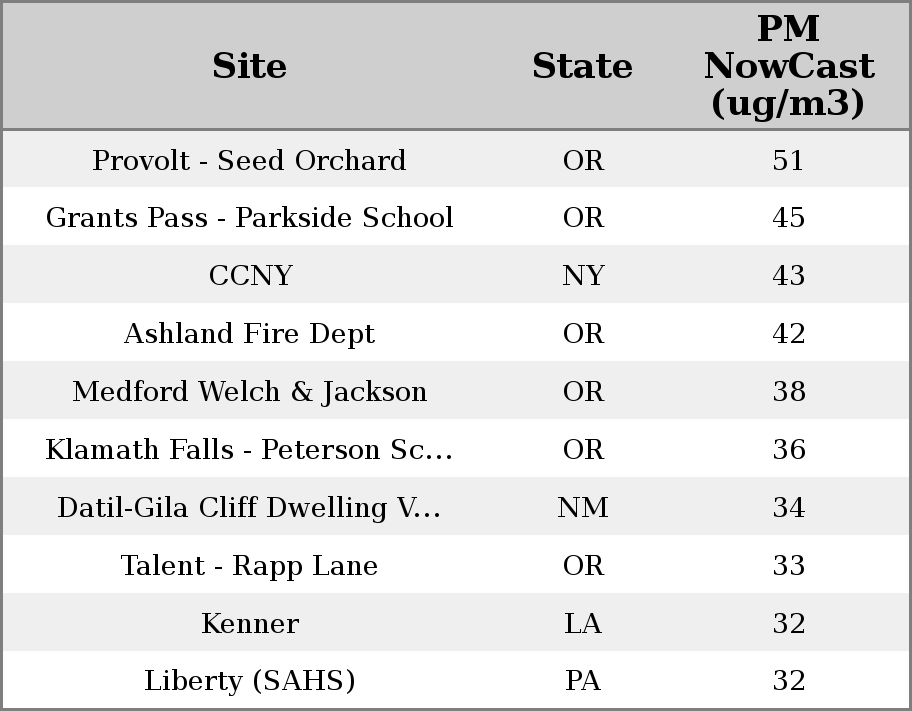 | Site | State | PM NowCast (ug/m3) |
|---|---|---|
| Provolt - Seed Orchard | OR | 51 |
| Grants Pass - Parkside School | OR | 45 |
| CCNY | NY | 43 |
| Ashland Fire Dept | OR | 42 |
| Medford Welch & Jackson | OR | 38 |
| Klamath Falls - Peterson Sc... | OR | 36 |
| Datil-Gila Cliff Dwelling V... | NM | 34 |
| Talent - Rapp Lane | OR | 33 |
| Kenner | LA | 32 |
| Liberty (SAHS) | PA | 32 |